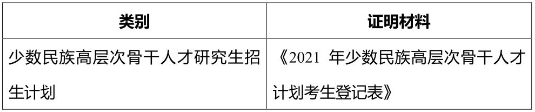 | 类别 | 证明材料 |
|---|---|
| 少数民族高层次骨干人才研究生招生计划 | 《2021 年少数民族高层次骨干人才计划考生登记表》 |